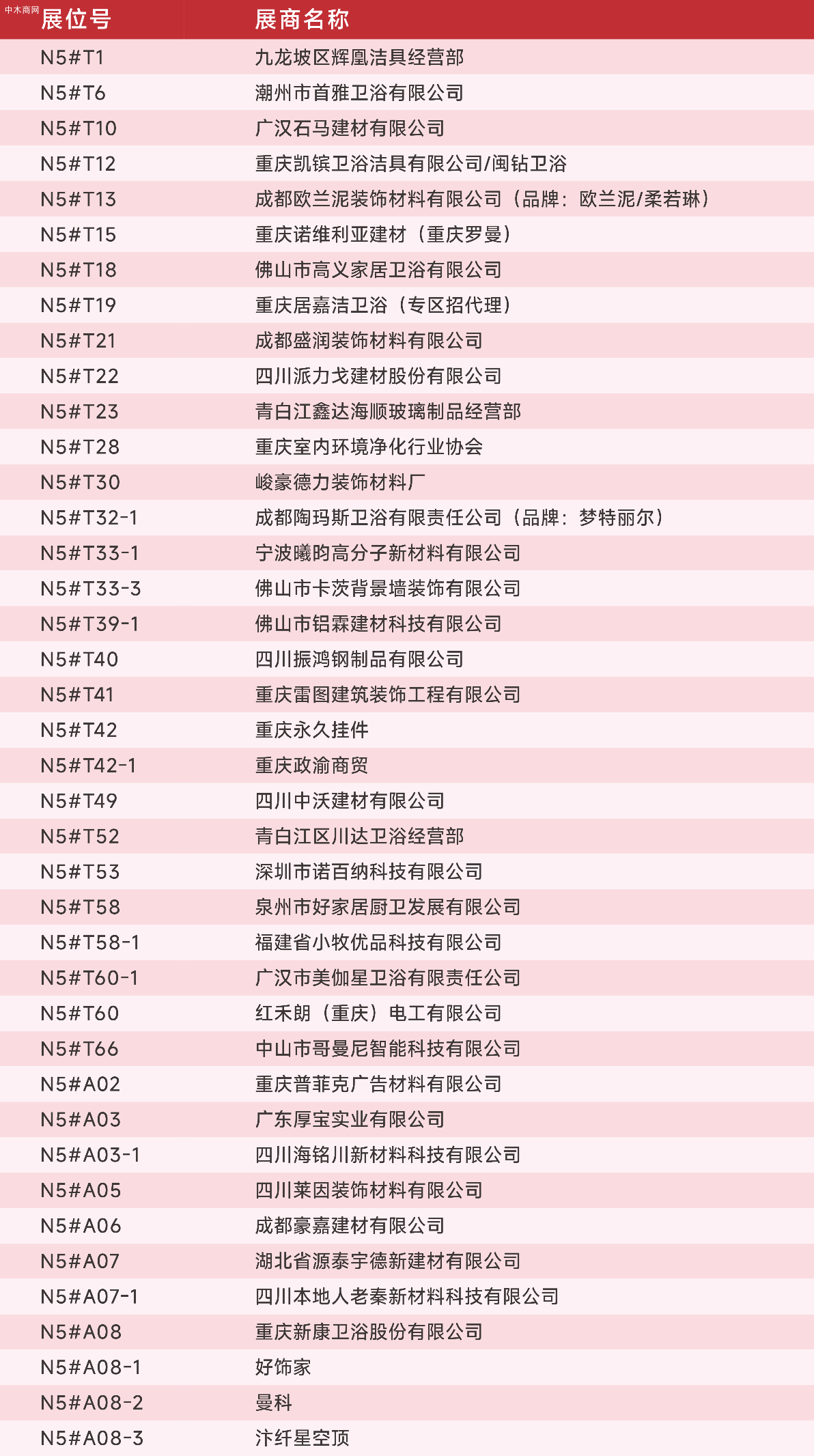 中木商网

| 展位号 | 展商名称 |
|---|---|
| N5#T1 | 九龙坡区辉凰洁具经营部 |
| N5#T6 | 潮州市首雅卫浴有限公司 |
| N5#T10 | 广汉石马建材有限公司 |
| N5#T12 | 重庆凯镔卫浴洁具有限公司/闽钻卫浴 |
| N5#T13 | 成都欧兰泥装饰材料有限公司（品牌：欧兰泥/柔若琳） |
| N5#T15 | 重庆诺维利亚建材（重庆罗曼） |
| N5#T18 | 佛山市高义家居卫浴有限公司 |
| N5#T19 | 重庆居嘉洁卫浴（专区招代理） |
| N5#T21 | 成都盛润装饰材料有限公司 |
| N5#T22 | 四川派力戈建材股份有限公司 |
| N5#T23 | 青白江鑫达海顺玻璃制品经营部 |
| N5#T28 | 重庆室内环境净化行业协会 |
| N5#T30 | 峻豪德力装饰材料厂 |
| N5#T32-1 | 成都陶玛斯卫浴有限责任公司（品牌：梦特丽尔） |
| N5#T33-1 | 宁波曦昀高分子新材料有限公司 |
| N5#T33-3 | 佛山市卡茨背景墙装饰有限公司 |
| N5#T39-1 | 佛山市铝霖建材科技有限公司 |
| N5#T40 | 四川振鸿钢制品有限公司 |
| N5#T41 | 重庆雷图建筑装饰工程有限公司 |
| N5#T42 | 重庆永久挂件 |
| N5#T42-1 | 重庆政渝商贸 |
| N5#T49 | 四川中沃建材有限公司 |
| N5#T52 | 青白江区川达卫浴经营部 |
| N5#T53 | 深圳市诺百纳科技有限公司 |
| N5#T58 | 泉州市好家居厨卫发展有限公司 |
| N5#T58-1 | 福建省小牧优品科技有限公司 |
| N5#T60-1 | 广汉市美伽星卫浴有限责任公司 |
| N5#T60 | 红禾朗（重庆）电工有限公司 |
| N5#T66 | 中山市哥曼尼智能科技有限公司 |
| N5#A02 | 重庆普菲克广告材料有限公司 |
| N5#A03 | 广东厚宝实业有限公司 |
| N5#A03-1 | 四川海铭川新材料科技有限公司 |
| N5#A05 | 四川莱因装饰材料有限公司 |
| N5#A06 | 成都豪嘉建材有限公司 |
| N5#A07 | 湖北省源泰宇德新建材有限公司 |
| N5#A07-1 | 四川本地人老秦新材料科技有限公司 |
| N5#A08 | 重庆新康卫浴股份有限公司 |
| N5#A08-1 | 好饰家 |
| N5#A08-2 | 曼科 |
| N5#A08-3 | 汴纤星空顶 |